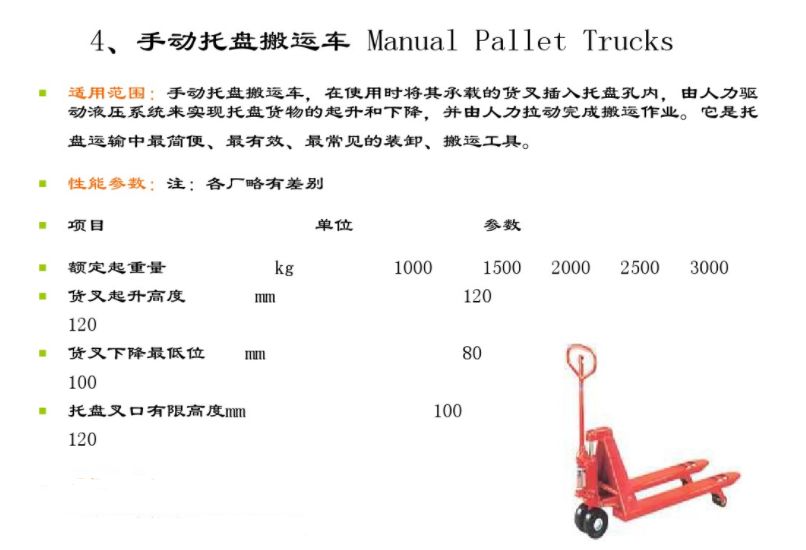 4、手动托盘搬运车 Manual Pallet Trucks

适用范围：手动托盘搬运车，在使用时将其承载的货叉插入托盘孔内，由人力驱动液压系统来实现托盘货物的起升和下降，并由人力拉动完成搬运作业。它是托盘运输中最简便、最有效、最常见的装卸、搬运工具。

性能参数：注：各厂略有差别

项目 单位 参数

额定起重量 kg 1000 1500 2000 2500 3000

货叉起升高度 mm 120 120

货叉下降最低位 mm 80 100

托盘叉口有限高度mm 100 120